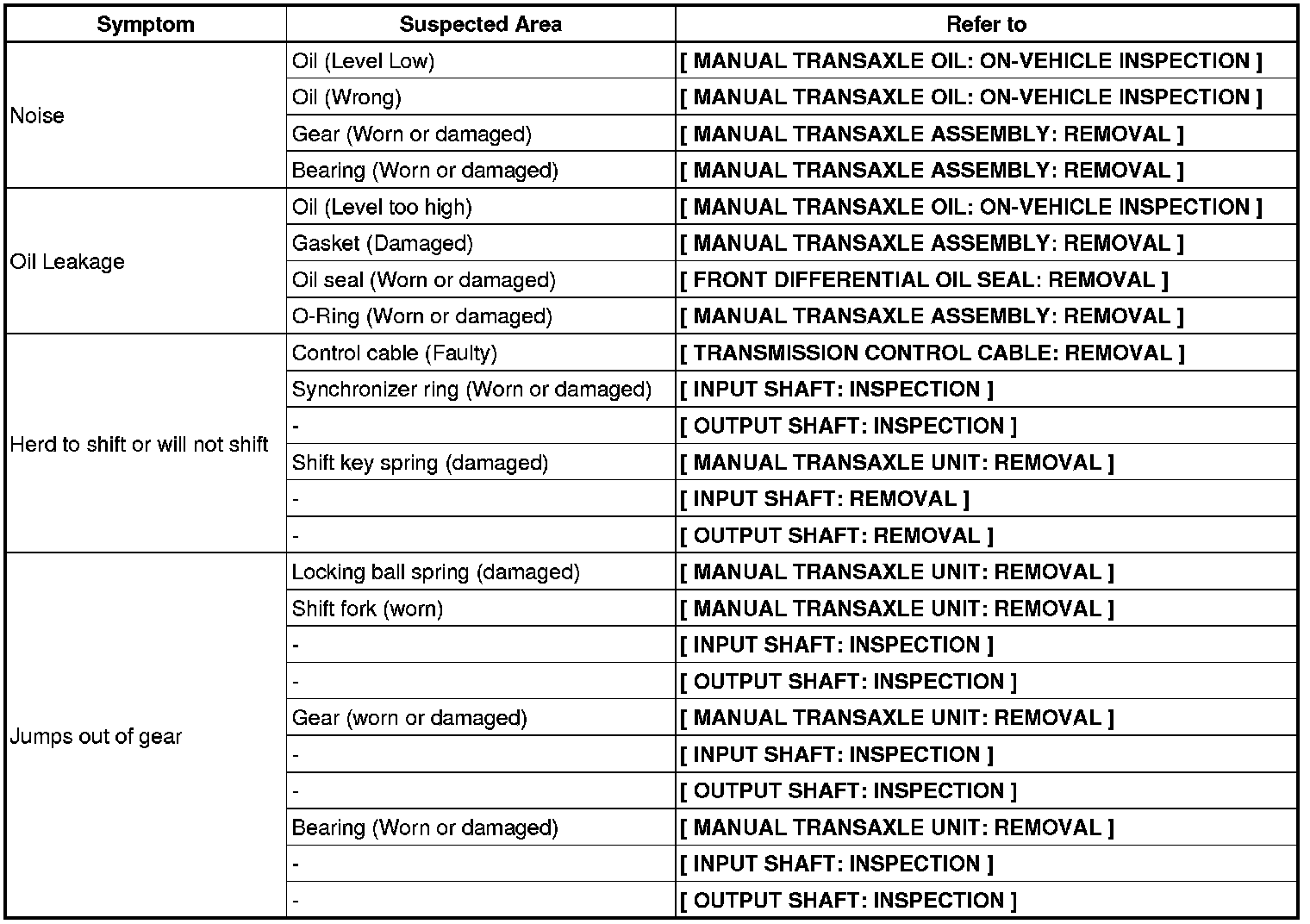 | Symptom | Suspected Area | Refer to |
|---|---|---|
| Noise | Oil (Level Low) | [ MANUAL TRANSAXLE OIL: ON-VEHICLE INSPECTION ] |
| | Oil (Wrong) | [ MANUAL TRANSAXLE OIL: ON-VEHICLE INSPECTION ] |
| | Gear (Worn or damaged) | [ MANUAL TRANSAXLE ASSEMBLY: REMOVAL ] |
| | Bearing (Worn or damaged) | [ MANUAL TRANSAXLE ASSEMBLY: REMOVAL ] |
| Oil Leakage | Oil (Level too high) | [ MANUAL TRANSAXLE OIL: ON-VEHICLE INSPECTION ] |
| | Gasket (Damaged) | [ MANUAL TRANSAXLE ASSEMBLY: REMOVAL ] |
| | Oil seal (Worn or damaged) | [ FRONT DIFFERENTIAL OIL SEAL: REMOVAL ] |
| | O-Ring (Worn or damaged) | [ MANUAL TRANSAXLE ASSEMBLY: REMOVAL ] |
| Herd to shift or will not shift | Control cable (Faulty) | [ TRANSMISSION CONTROL CABLE: REMOVAL ] |
| | Synchronizer ring (Worn or damaged) | [ INPUT SHAFT: INSPECTION ] |
| | - | [ OUTPUT SHAFT: INSPECTION ] |
| | Shift key spring (damaged) | [ MANUAL TRANSAXLE UNIT: REMOVAL ] |
| | - | [ INPUT SHAFT: REMOVAL ] |
| | - | [ OUTPUT SHAFT: REMOVAL ] |
| Jumps out of gear | Locking ball spring (damaged) | [ MANUAL TRANSAXLE UNIT: REMOVAL ] |
| | Shift fork (worn) | [ MANUAL TRANSAXLE UNIT: REMOVAL ] |
| | - | [ INPUT SHAFT: INSPECTION ] |
| | - | [ OUTPUT SHAFT: INSPECTION ] |
| | Gear (worn or damaged) | [ MANUAL TRANSAXLE UNIT: REMOVAL ] |
| | - | [ INPUT SHAFT: INSPECTION ] |
| | - | [ OUTPUT SHAFT: INSPECTION ] |
| | Bearing (Worn or damaged) | [ MANUAL TRANSAXLE UNIT: REMOVAL ] |
| | - | [ INPUT SHAFT: INSPECTION ] |
| | - | [ OUTPUT SHAFT: INSPECTION ] |